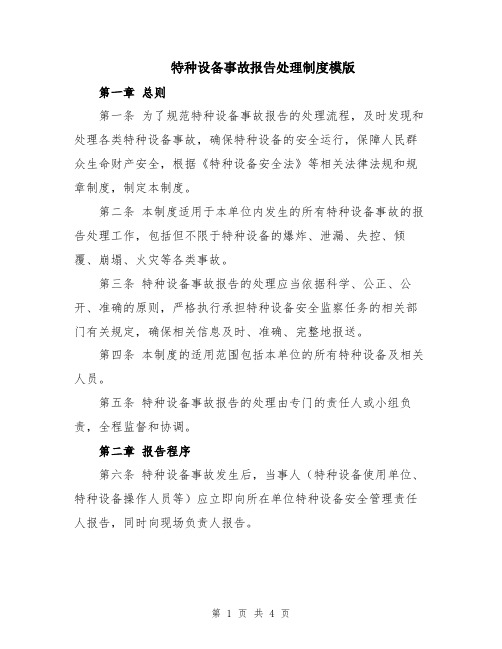 特种设备事故报告处理制度模版

第一章 总则

第一条 为了规范特种设备事故报告的处理流程，及时发现和处理各类特种设备事故，确保特种设备的安全运行，保障人民群众生命财产安全，根据《特种设备安全法》等相关法律法规和规章制度，制定本制度。

第二条 本制度适用于本单位内发生的所有特种设备事故的报告处理工作，包括但不限于特种设备的爆炸、泄漏、失控、倾覆、崩塌、火灾等各类事故。

第三条 特种设备事故报告的处理应当依据科学、公正、公开、准确的原则，严格执行承担特种设备安全监察任务的相关部门有关规定，确保相关信息及时、准确、完整地报送。

第四条 本制度的适用范围包括本单位的所有特种设备及相关人员。

第五条 特种设备事故报告的处理由专门的责任人或小组负责，全程监督和协调。

第二章 报告程序

第六条 特种设备事故发生后，当事人（特种设备使用单位、特种设备操作人员等）应立即向所在单位特种设备安全管理责任人报告，同时向现场负责人报告。

第 1 页 共 4 页